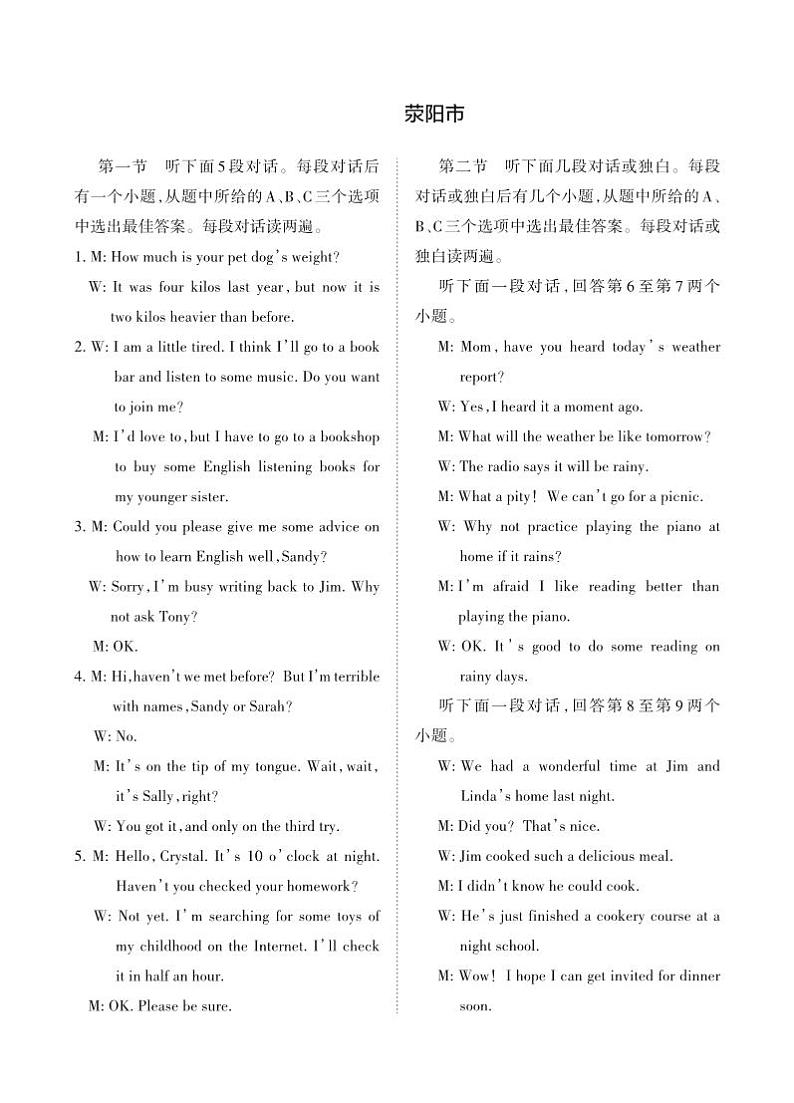 荥阳市

第一节　听下面5段对话。每段对话后有一个小题，从题中所给的A、B、C三个选项中选出最佳答案。每段对话读两遍。

1. M: How much is your pet dog's weight?
W: It was four kilos last year, but now it is two kilos heavier than before.

2. W: I am a little tired. I think I'll go to a book bar and listen to some music. Do you want to join me?
M: I'd love to, but I have to go to a bookshop to buy some English listening books for my younger sister.

3. M: Could you please give me some advice on how to learn English well, Sandy?
W: Sorry, I'm busy writing back to Jim. Why not ask Tony?
M: OK.

4. M: Hi, haven't we met before? But I'm terrible with names, Sandy or Sarah?
W: No.
M: It's on the tip of my tongue. Wait, wait, it's Sally, right?
W: You got it, and only on the third try.

5. M: Hello, Crystal. It's 10 o'clock at night. Haven't you checked your homework?
W: Not yet. I'm searching for some toys of my childhood on the Internet. I'll check it in half an hour.
M: OK. Please be sure.

第二节　听下面几段对话或独白。每段对话或独白后有几个小题，从题中所给的A、B、C三个选项中选出最佳答案。每段对话或独白读两遍。

听下面一段对话，回答第6至第7两个小题。

M: Mom, have you heard today's weather report?
W: Yes, I heard it a moment ago.
M: What will the weather be like tomorrow?
W: The radio says it will be rainy.
M: What a pity! We can't go for a picnic.
W: Why not practice playing the piano at home if it rains?
M: I'm afraid I like reading better than playing the piano.
W: OK. It's good to do some reading on rainy days.

听下面一段对话，回答第8至第9两个小题。

W: We had a wonderful time at Jim and Linda's home last night.
M: Did you? That's nice.
W: Jim cooked such a delicious meal.
M: I didn't know he could cook.
W: He's just finished a cookery course at a night school.
M: Wow! I hope I can get invited for dinner soon.